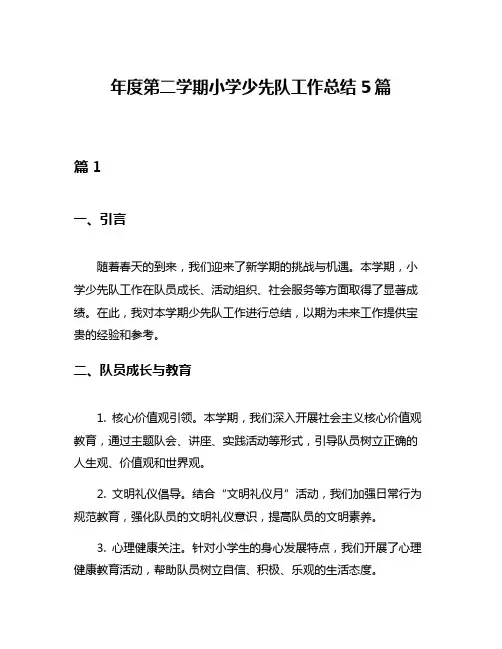 年度第二学期小学少先队工作总结 5 篇

篇 1

一、引言

随着春天的到来，我们迎来了新学期的挑战与机遇。本学期，小学少先队工作在队员成长、活动组织、社会服务等方面取得了显著成绩。在此，我对本学期少先队工作进行总结，以期为未来工作提供宝贵的经验和参考。

二、队员成长与教育

1. 核心价值观引领。本学期，我们深入开展社会主义核心价值观教育，通过主题队会、讲座、实践活动等形式，引导队员树立正确的人生观、价值观和世界观。

2. 文明礼仪倡导。结合“文明礼仪月”活动，我们加强日常行为规范教育，强化队员的文明礼仪意识，提高队员的文明素养。

3. 心理健康关注。针对小学生的身心发展特点，我们开展了心理健康教育活动，帮助队员树立自信、积极、乐观的生活态度。